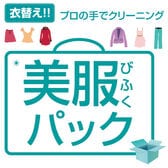 衣替え!!
プロの手でクリーニング

美服
びふく
パック